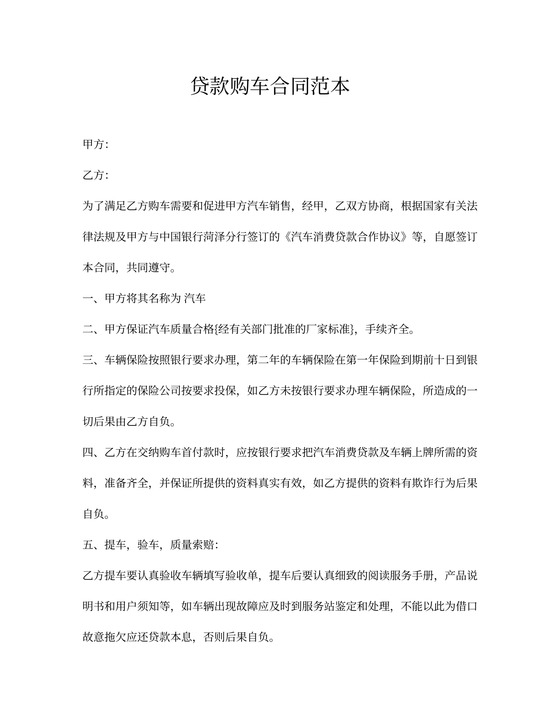 贷款购车合同范本

甲方:

乙方:

为了满足乙方购车需要和促进甲方汽车销售，经甲，乙双方协商，根据国家有关法律法规及甲方与中国银行菏泽分行签订的《汽车消费贷款合作协议》等，自愿签订本合同，共同遵守。

一、甲方将其名称为 汽车

二、甲方保证汽车质量合格{经有关部门批准的厂家标准}，手续齐全。

三、车辆保险按照银行要求办理，第二年的车辆保险在第一年保险到期前十日到银行所指定的保险公司按要求投保，如乙方未按银行要求办理车辆保险，所造成的一切后果由乙方自负。

四、乙方在交纳购车首付款时，应按银行要求把汽车消费贷款及车辆上牌所需的资料，准备齐全，并保证所提供的资料真实有效，如乙方提供的资料有欺诈行为后果自负。

五、提车，验车，质量索赔:

乙方提车要认真验收车辆填写验收单，提车后要认真细致的阅读服务手册，产品说明书和用户须知等，如车辆出现故障应及时到服务站鉴定和处理，不能以此为借口故意拖欠应还贷款本息，否则后果自负。